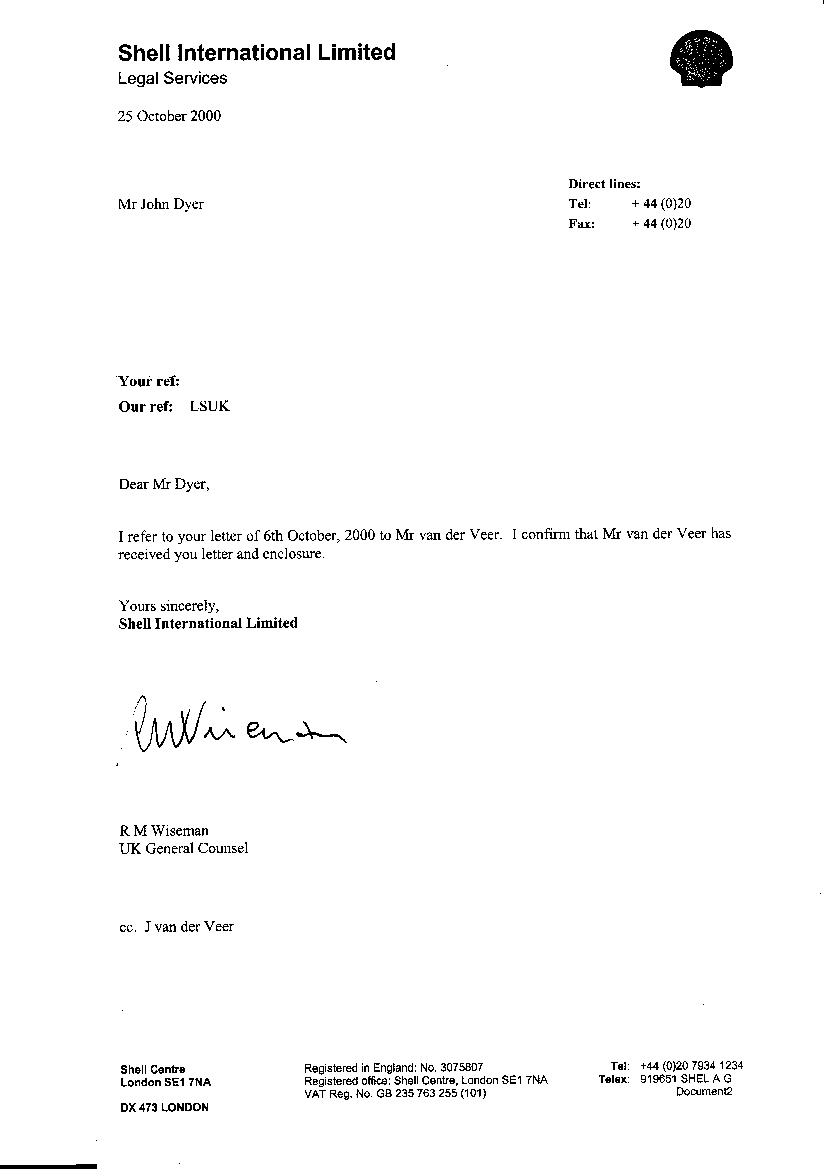 Shell International Limited
Legal Services

25 October 2000

Mr John Dyer

Direct lines:
Tel: + 44 (0)20
Fax: + 44 (0)20

Your ref:
Our ref: LSUK

Dear Mr Dyer,

I refer to your letter of 6th October, 2000 to Mr van der Veer. I confirm that Mr van der Veer has received you letter and enclosure.

Yours sincerely,
Shell International Limited

RMWiseman

R M Wiseman
UK General Counsel

cc. J van der Veer

Shell Centre
London SE1 7NA

DX 473 LONDON

Registered in England: No. 3075807
Registered office: Shell Centre, London SE1 7NA
VAT Reg. No. GB 235 763 255 (101)

Tel: +44 (0)20 7934 1234
Telex: 919651 SHEL A G
Document2